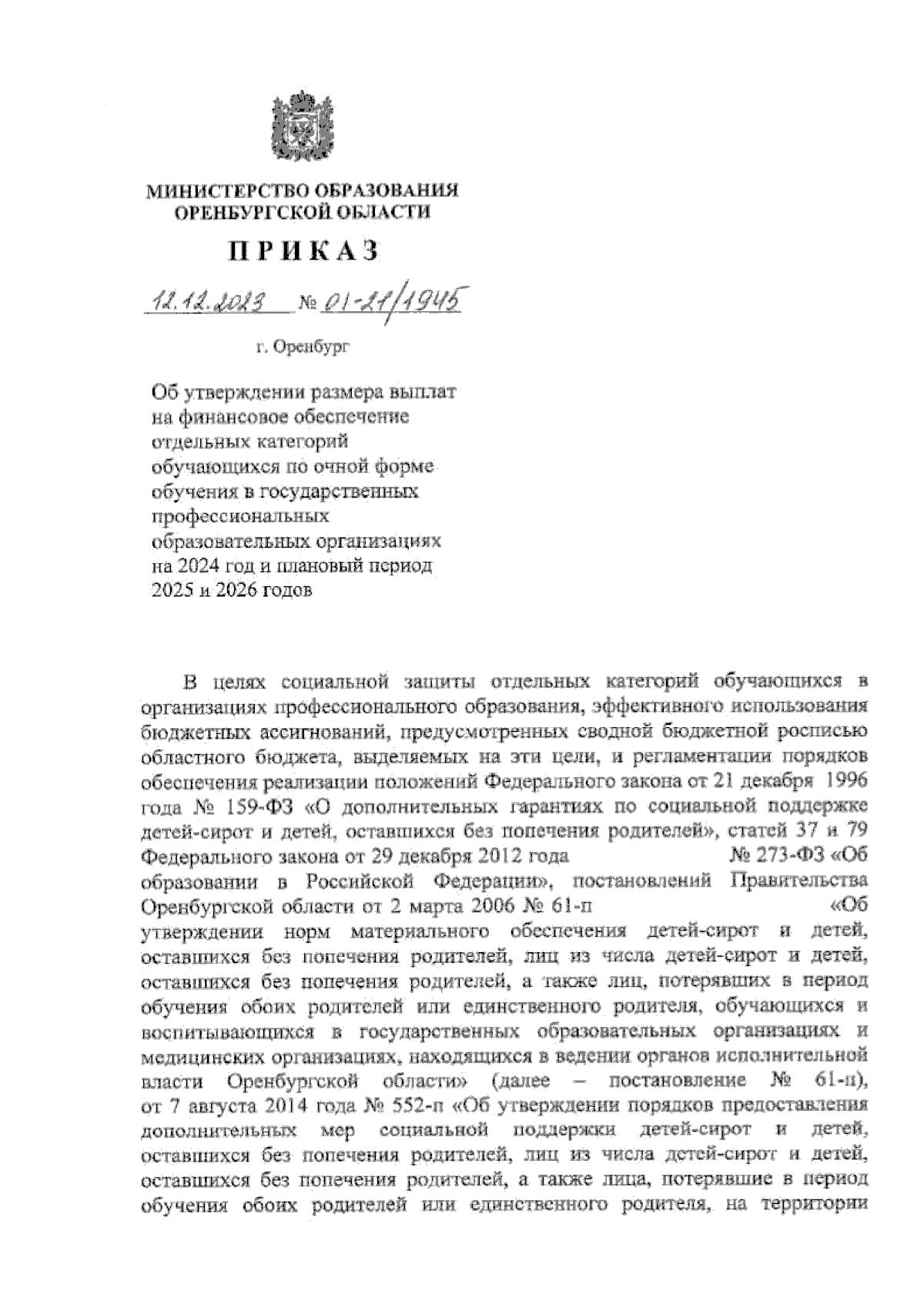 МИНИСТЕРСТВО ОБРАЗОВАНИЯ
ОРЕНБУРГСКОЙ ОБЛАСТИ

ПРИКАЗ

12.12.2023 № 01-21/1945

г. Оренбург

Об утверждении размера выплат на финансовое обеспечение отдельных категорий обучающихся по очной форме обучения в государственных профессиональных образовательных организациях на 2024 год и плановый период 2025 и 2026 годов

В целях социальной защиты отдельных категорий обучающихся в организациях профессионального образования, эффективного использования бюджетных ассигнований, предусмотренных сводной бюджетной росписью областного бюджета, выделяемых на эти цели, и регламентации порядков обеспечения реализации положений Федерального закона от 21 декабря 1996 года № 159-ФЗ «О дополнительных гарантиях по социальной поддержке детей-сирот и детей, оставшихся без попечения родителей», статей 37 и 79 Федерального закона от 29 декабря 2012 года № 273-ФЗ «Об образовании в Российской Федерации», постановлений Правительства Оренбургской области от 2 марта 2006 № 61-п «Об утверждении норм материального обеспечения детей-сирот и детей, оставшихся без попечения родителей, лиц из числа детей-сирот и детей, оставшихся без попечения родителей, а также лиц, потерявших в период обучения обоих родителей или единственного родителя, обучающихся и воспитывающихся в государственных образовательных организациях и медицинских организациях, находящихся в ведении органов исполнительной власти Оренбургской области» (далее – постановление № 61-п), от 7 августа 2014 года № 552-п «Об утверждении порядков предоставления дополнительных мер социальной поддержки детей-сирот и детей, оставшихся без попечения родителей, лиц из числа детей-сирот и детей, оставшихся без попечения родителей, а также лица, потерявшие в период обучения обоих родителей или единственного родителя, на территории